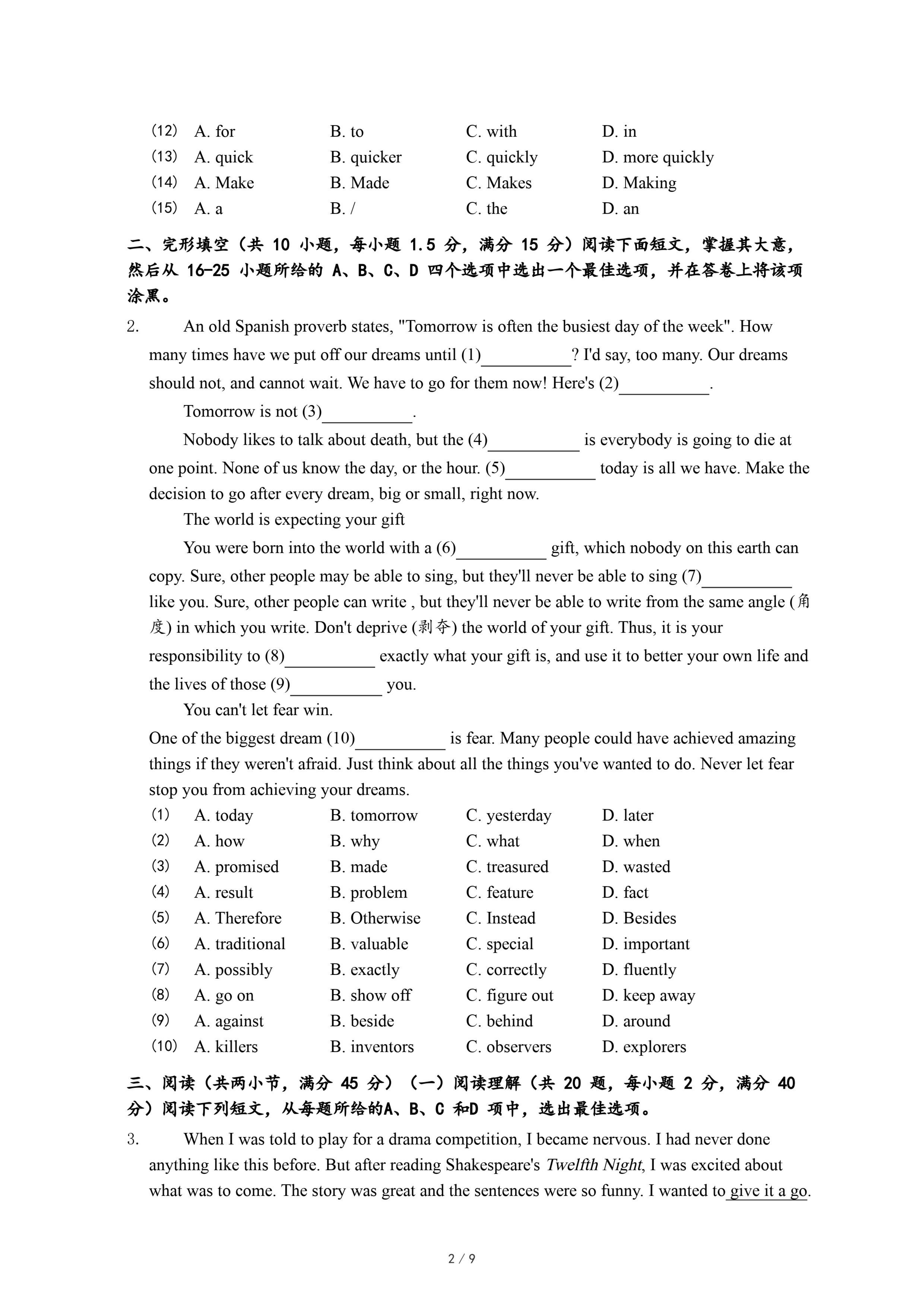 (12) A. for B. to C. with D. in
(13) A. quick B. quicker C. quickly D. more quickly
(14) A. Make B. Made C. Makes D. Making
(15) A. a B. / C. the D. an

二、完形填空（共 10 小题，每小题 1.5 分，满分 15 分）阅读下面短文，掌握其大意，然后从 16-25 小题所给的 A、B、C、D 四个选项中选出一个最佳选项，并在答卷上将该项涂黑。

2. An old Spanish proverb states, "Tomorrow is often the busiest day of the week". How many times have we put off our dreams until (1)__________? I'd say, too many. Our dreams should not, and cannot wait. We have to go for them now! Here's (2)__________.

Tomorrow is not (3)__________.

Nobody likes to talk about death, but the (4)__________ is everybody is going to die at one point. None of us know the day, or the hour. (5)__________ today is all we have. Make the decision to go after every dream, big or small, right now.

The world is expecting your gift

You were born into the world with a (6)__________ gift, which nobody on this earth can copy. Sure, other people may be able to sing, but they'll never be able to sing (7)__________ like you. Sure, other people can write , but they'll never be able to write from the same angle (角度) in which you write. Don't deprive (剥夺) the world of your gift. Thus, it is your responsibility to (8)__________ exactly what your gift is, and use it to better your own life and the lives of those (9)__________ you.

You can't let fear win.

One of the biggest dream (10)__________ is fear. Many people could have achieved amazing things if they weren't afraid. Just think about all the things you've wanted to do. Never let fear stop you from achieving your dreams.

(1) A. today B. tomorrow C. yesterday D. later
(2) A. how B. why C. what D. when
(3) A. promised B. made C. treasured D. wasted
(4) A. result B. problem C. feature D. fact
(5) A. Therefore B. Otherwise C. Instead D. Besides
(6) A. traditional B. valuable C. special D. important
(7) A. possibly B. exactly C. correctly D. fluently
(8) A. go on B. show off C. figure out D. keep away
(9) A. against B. beside C. behind D. around
(10) A. killers B. inventors C. observers D. explorers

三、阅读（共两小节，满分 45 分）（一）阅读理解（共 20 题，每小题 2 分，满分 40 分）阅读下列短文，从每题所给的A、B、C 和D 项中，选出最佳选项。

3. When I was told to play for a drama competition, I became nervous. I had never done anything like this before. But after reading Shakespeare's Twelfth Night, I was excited about what was to come. The story was great and the sentences were so funny. I wanted to give it a go.

2 / 9